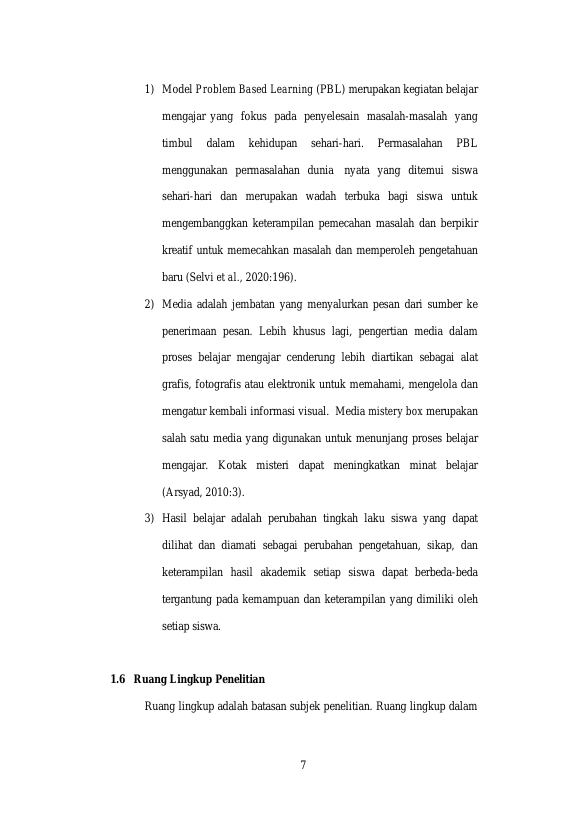 1) Model Problem Based Learning (PBL) merupakan kegiatan belajar mengajar yang fokus pada penyelesain masalah-masalah yang timbul dalam kehidupan sehari-hari. Permasalahan PBL menggunakan permasalahan dunia nyata yang ditemui siswa sehari-hari dan merupakan wadah terbuka bagi siswa untuk mengembanggkan keterampilan pemecahan masalah dan berpikir kreatif untuk memecahkan masalah dan memperoleh pengetahuan baru (Selvi et al., 2020:196).

2) Media adalah jembatan yang menyalurkan pesan dari sumber ke penerimaan pesan. Lebih khusus lagi, pengertian media dalam proses belajar mengajar cenderung lebih diartikan sebagai alat grafis, fotografis atau elektronik untuk memahami, mengelola dan mengatur kembali informasi visual. Media mistery box merupakan salah satu media yang digunakan untuk menunjang proses belajar mengajar. Kotak misteri dapat meningkatkan minat belajar (Arsyad, 2010:3).

3) Hasil belajar adalah perubahan tingkah laku siswa yang dapat dilihat dan diamati sebagai perubahan pengetahuan, sikap, dan keterampilan hasil akademik setiap siswa dapat berbeda-beda tergantung pada kemampuan dan keterampilan yang dimiliki oleh setiap siswa.

1.6 Ruang Lingkup Penelitian

Ruang lingkup adalah batasan subjek penelitian. Ruang lingkup dalam

7